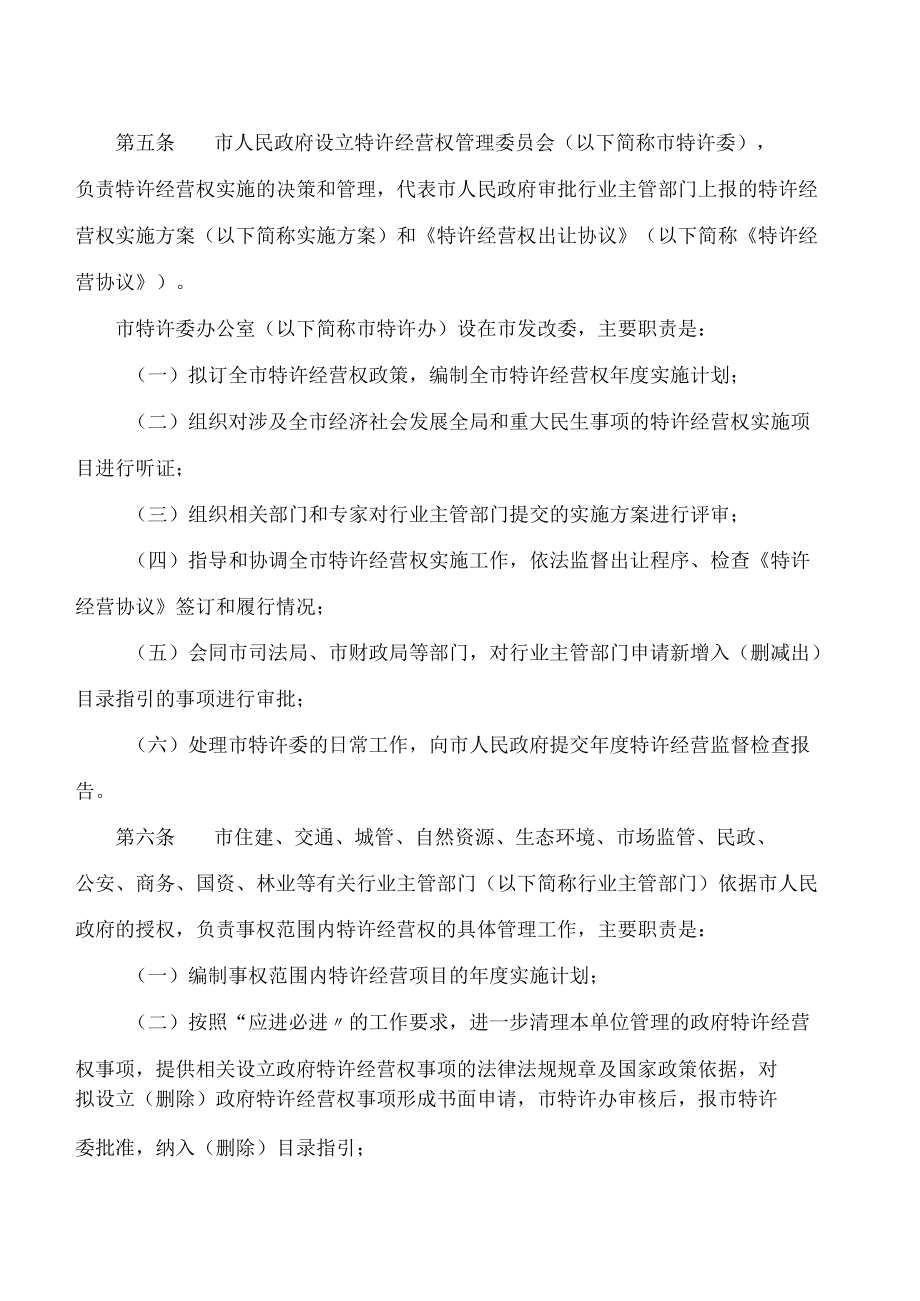 第五条　　市人民政府设立特许经营权管理委员会（以下简称市特许委），负责特许经营权实施的决策和管理，代表市人民政府审批行业主管部门上报的特许经营权实施方案（以下简称实施方案）和《特许经营权出让协议》（以下简称《特许经营协议》）。

市特许委办公室（以下简称市特许办）设在市发改委，主要职责是：

（一）拟订全市特许经营权政策，编制全市特许经营权年度实施计划；

（二）组织对涉及全市经济社会发展全局和重大民生事项的特许经营权实施项目进行听证；

（三）组织相关部门和专家对行业主管部门提交的实施方案进行评审；

（四）指导和协调全市特许经营权实施工作，依法监督出让程序、检查《特许经营协议》签订和履行情况；

（五）会同市司法局、市财政局等部门，对行业主管部门申请新增入（删减出）目录指引的事项进行审批；

（六）处理市特许委的日常工作，向市人民政府提交年度特许经营监督检查报告。

第六条　　市住建、交通、城管、自然资源、生态环境、市场监管、民政、公安、商务、国资、林业等有关行业主管部门（以下简称行业主管部门）依据市人民政府的授权，负责事权范围内特许经营权的具体管理工作，主要职责是：

（一）编制事权范围内特许经营项目的年度实施计划；

（二）按照“应进必进〃的工作要求，进一步清理本单位管理的政府特许经营权事项，提供相关设立政府特许经营权事项的法律法规规章及国家政策依据，对拟设立（删除）政府特许经营权事项形成书面申请，市特许办审核后，报市特许委批准，纳入（删除）目录指引；